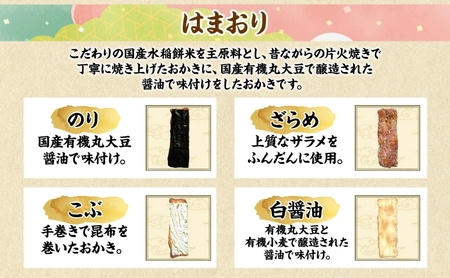 はまおり

こだわりの国産水稲餅米を主原料とし、昔ながらの片火焼きで丁寧に焼き上げたおかきに、国産有機丸大豆で醸造された醤油で味付けをしたおかきです。

のり
国産有機丸大豆醤油で味付け。

ざらめ
上質なザラメをふんだんに使用。

こぶ
手巻きで昆布を巻いたおかき。

白醤油
有機丸大豆と有機小麦で醸造された醤油で味付け。